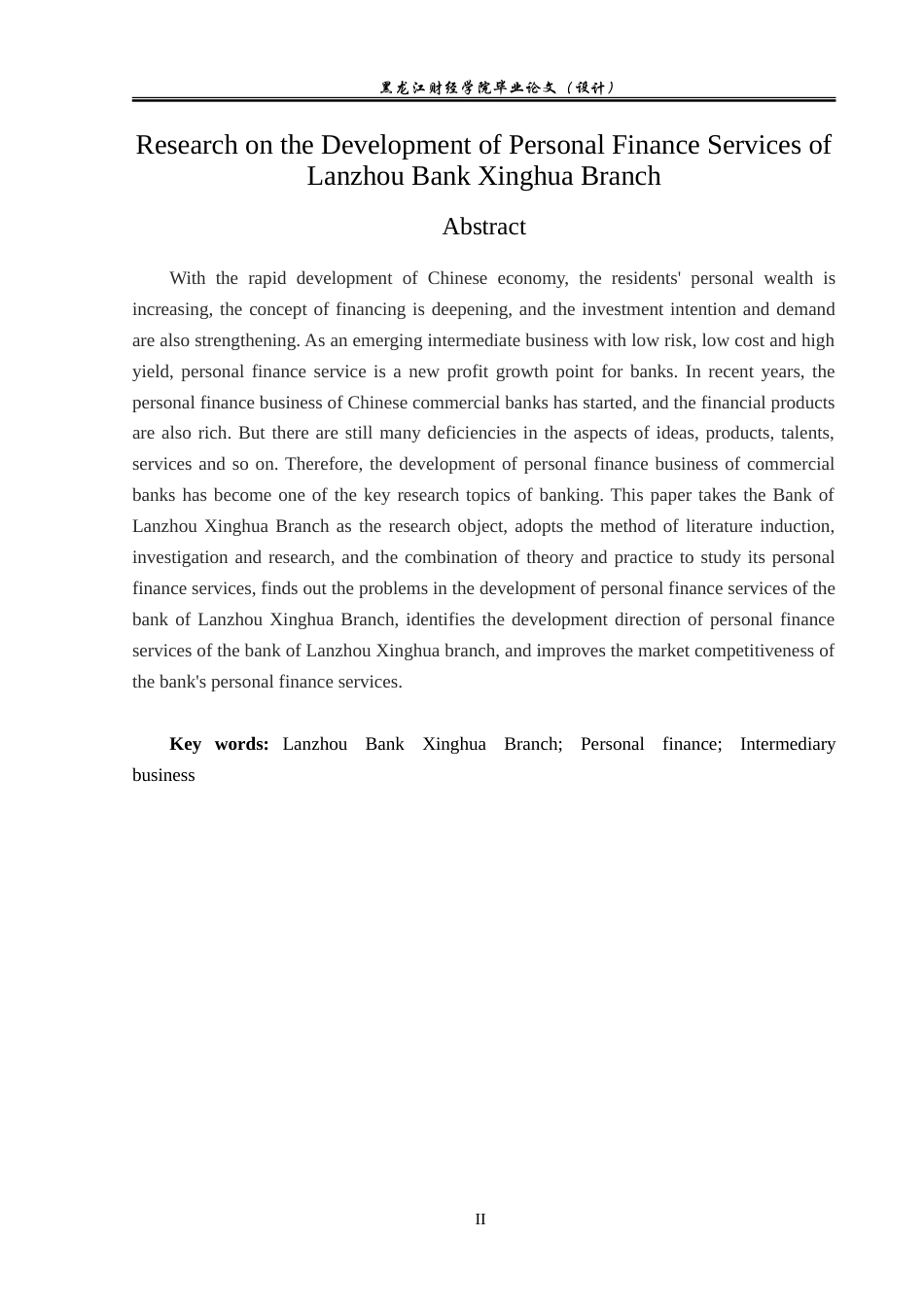 黑龙江财经学院毕业论文（设计）

Research on the Development of Personal Finance Services of Lanzhou Bank Xinghua Branch

Abstract

With the rapid development of Chinese economy, the residents' personal wealth is increasing, the concept of financing is deepening, and the investment intention and demand are also strengthening. As an emerging intermediate business with low risk, low cost and high yield, personal finance service is a new profit growth point for banks. In recent years, the personal finance business of Chinese commercial banks has started, and the financial products are also rich. But there are still many deficiencies in the aspects of ideas, products, talents, services and so on. Therefore, the development of personal finance business of commercial banks has become one of the key research topics of banking. This paper takes the Bank of Lanzhou Xinghua Branch as the research object, adopts the method of literature induction, investigation and research, and the combination of theory and practice to study its personal finance services, finds out the problems in the development of personal finance services of the bank of Lanzhou Xinghua Branch, identifies the development direction of personal finance services of the bank of Lanzhou Xinghua branch, and improves the market competitiveness of the bank's personal finance services.

Key words: Lanzhou Bank Xinghua Branch; Personal finance; Intermediary business

II